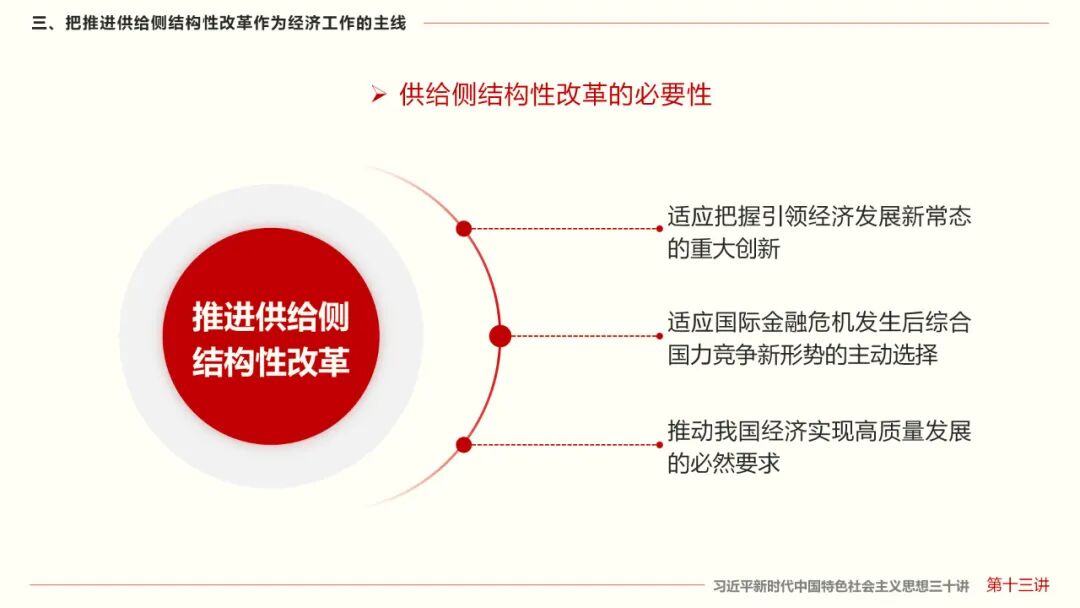 三、把推进供给侧结构性改革作为经济工作的主线

➢ 供给侧结构性改革的必要性

推进供给侧结构性改革

适应把握引领经济发展新常态的重大创新

适应国际金融危机发生后综合国力竞争新形势的主动选择

推动我国经济实现高质量发展的必然要求

习近平新时代中国特色社会主义思想三十讲 第十三讲